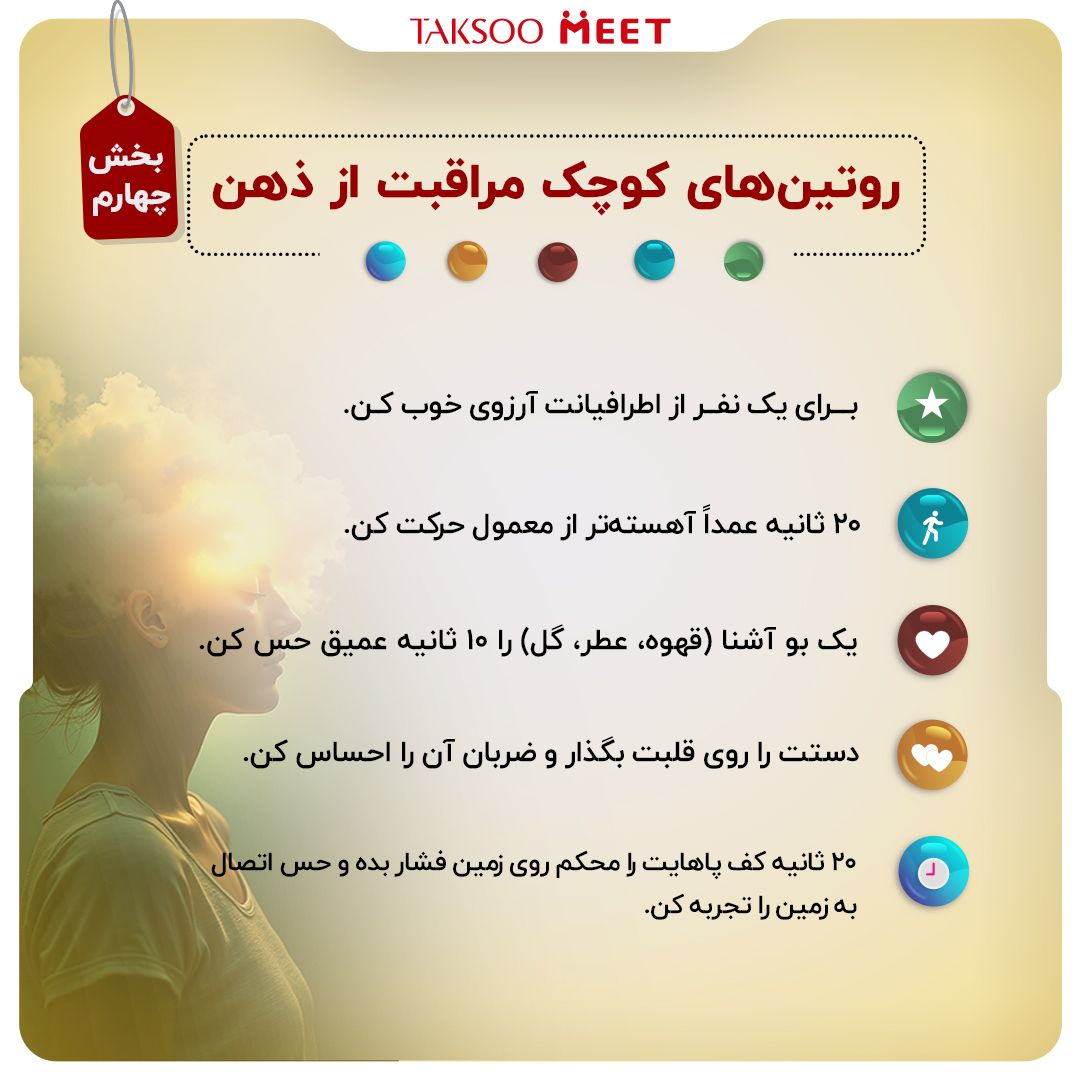 TAKSOO MEET

بخش
چهارم

روتین‌های کوچک مراقبت از ذهن

برای یک نفر از اطرافیانت آرزوی خوب کن.

۲۰ ثانیه عمداً آهسته‌تر از معمول حرکت کن.

یک بو آشنا (قهوه، عطر، گل) را ۱۰ ثانیه عمیق حس کن.

دستت را روی قلبت بگذار و ضربان آن را احساس کن.

۲۰ ثانیه کف پاهایت را محکم روی زمین فشار بده و حس اتصال به زمین را تجربه کن.